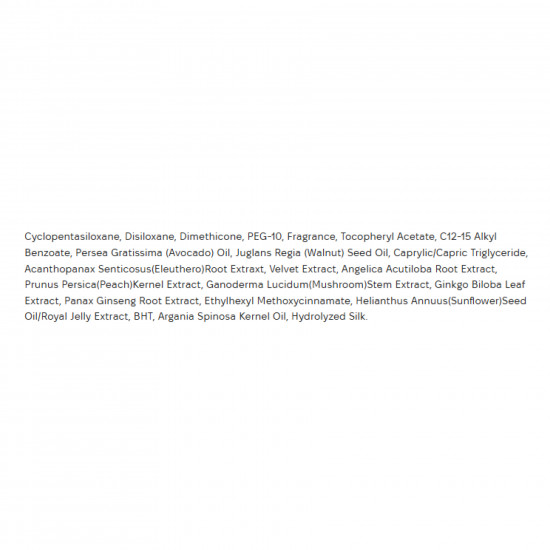 Cyclopentasiloxane, Disiloxane, Dimethicone, PEG-10, Fragrance, Tocopheryl Acetate, C12-15 Alkyl Benzoate, Persea Gratissima (Avocado) Oil, Juglans Regia (Walnut) Seed Oil, Caprylic/Capric Triglyceride, Acanthopanax Senticosus(Eleuthero)Root Extraxt, Velvet Extract, Angelica Acutiloba Root Extract, Prunus Persica(Peach)Kernel Extract, Ganoderma Lucidum(Mushroom)Stem Extract, Ginkgo Biloba Leaf Extract, Panax Ginseng Root Extract, Ethylhexyl Methoxycinnamate, Helianthus Annuus(Sunflower)Seed Oil/Royal Jelly Extract, BHT, Argania Spinosa Kernel Oil, Hydrolyzed Silk.